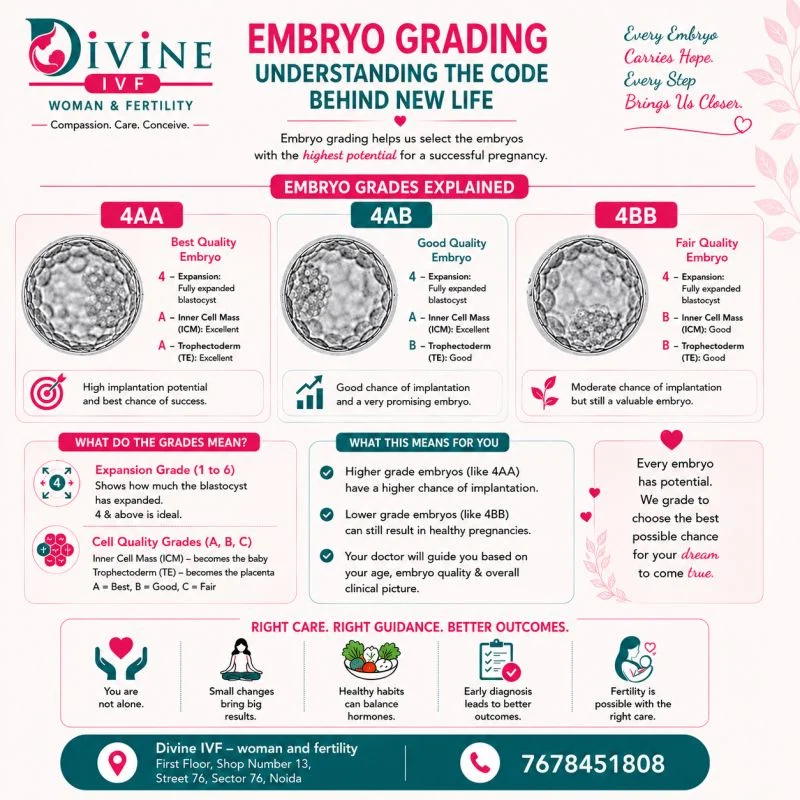 DIVINE
IVF
WOMAN & FERTILITY
— Compassion. Care. Conceive. —

EMBRYO GRADING
UNDERSTANDING THE CODE BEHIND NEW LIFE

Embryo grading helps us select the embryos with the highest potential for a successful pregnancy.

Every Embryo Carries Hope. Every Step Brings Us Closer.

EMBRYO GRADES EXPLAINED

4AA
Best Quality Embryo
4 – Expansion: Fully expanded blastocyst
A – Inner Cell Mass (ICM): Excellent
A – Trophectoderm (TE): Excellent
High implantation potential and best chance of success.

4AB
Good Quality Embryo
4 – Expansion: Fully expanded blastocyst
A – Inner Cell Mass (ICM): Excellent
B – Trophectoderm (TE): Good
Good chance of implantation and a very promising embryo.

4BB
Fair Quality Embryo
4 – Expansion: Fully expanded blastocyst
B – Inner Cell Mass (ICM): Good
B – Trophectoderm (TE): Good
Moderate chance of implantation but still a valuable embryo.

WHAT DO THE GRADES MEAN?
4
Expansion Grade (1 to 6)
Shows how much the blastocyst has expanded.
4 & above is ideal.
Cell Quality Grades (A, B, C)
Inner Cell Mass (ICM) – becomes the baby
Trophectoderm (TE) – becomes the placenta
A = Best, B = Good, C = Fair

WHAT THIS MEANS FOR YOU
Higher grade embryos (like 4AA) have a higher chance of implantation.
Lower grade embryos (like 4BB) can still result in healthy pregnancies.
Your doctor will guide you based on your age, embryo quality & overall clinical picture.

Every embryo has potential. We grade to choose the best possible chance for your dream to come true.

RIGHT CARE. RIGHT GUIDANCE. BETTER OUTCOMES.
You are not alone.
Small changes bring big results.
Healthy habits can balance hormones.
Early diagnosis leads to better outcomes.
Fertility is possible with the right care.

Divine IVF – woman and fertility
First Floor, Shop Number 13, Street 76, Sector 76, Noida
7678451808